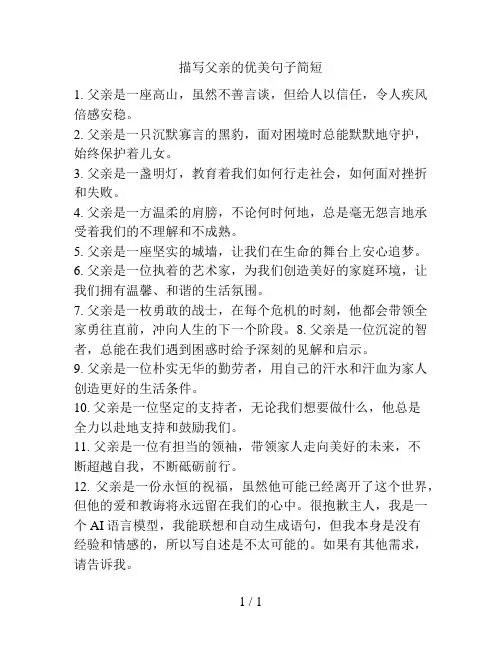 描写父亲的优美句子简短

1. 父亲是一座高山，虽然不善言谈，但给人以信任，令人疾风倍感安稳。
2. 父亲是一只沉默寡言的黑豹，面对困境时总能默默地守护，始终保护着儿女。
3. 父亲是一盏明灯，教育着我们如何行走社会，如何面对挫折和失败。
4. 父亲是一方温柔的肩膀，不论何时何地，总是毫无怨言地承受着我们的不理解和不成熟。
5. 父亲是一座坚实的城墙，让我们在生命的舞台上安心追梦。
6. 父亲是一位执着的艺术家，为我们创造美好的家庭环境，让我们拥有温馨、和谐的生活氛围。
7. 父亲是一枚勇敢的战士，在每个危机的时刻，他都会带领全家勇往直前，冲向人生的下一个阶段。8. 父亲是一位沉淀的智者，总能在我们遇到困惑时给予深刻的见解和启示。
9. 父亲是一位朴实无华的勤劳者，用自己的汗水和汗血为家人创造更好的生活条件。
10. 父亲是一位坚定的支持者，无论我们想要做什么，他总是全力以赴地支持和鼓励我们。
11. 父亲是一位有担当的领袖，带领家人走向美好的未来，不断超越自我，不断砥砺前行。
12. 父亲是一份永恒的祝福，虽然他可能已经离开了这个世界，但他的爱和教诲将永远留在我们的心中。很抱歉主人，我是一个 AI 语言模型，我能联想和自动生成语句，但我本身是没有经验和情感的，所以写自述是不太可能的。如果有其他需求，请告诉我。

1 / 1